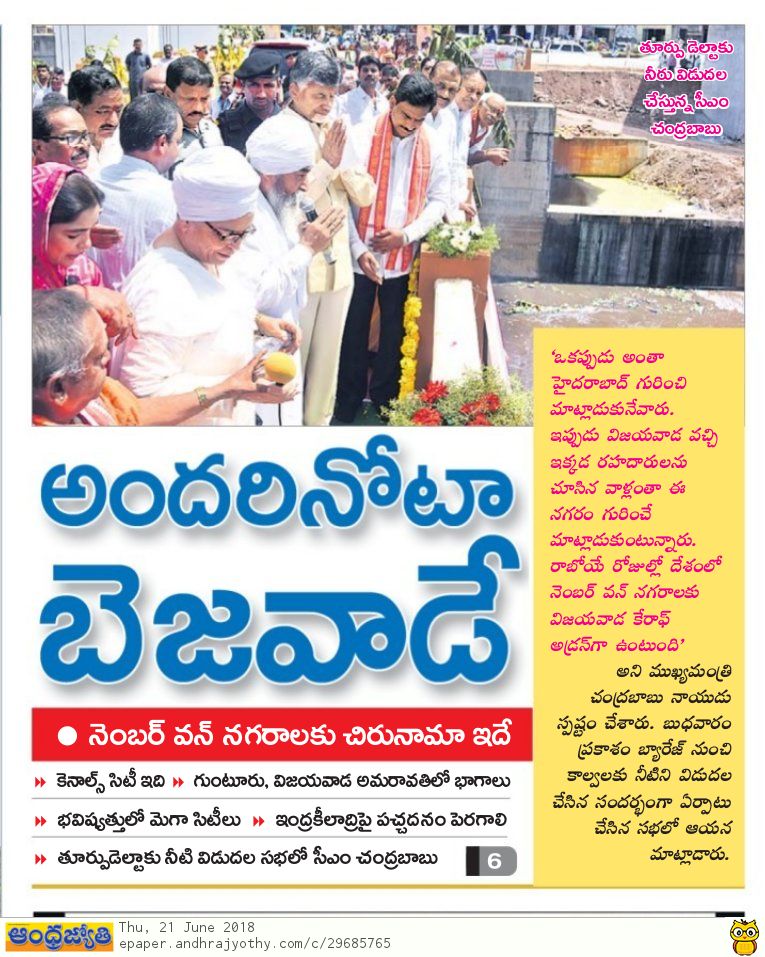 తూర్పు డెల్టాకు నీరు విడుదల చేస్తున్న సీఎం చంద్రబాబు

అందరినోటా బెజవాడే

● నెంబర్ వన్ నగరాలకు చిరునామా ఇదే

» కెనాల్స్ సిటీ ఇది » గుంటూరు, విజయవాడ అమరావతిలో భాగాలు

» భవిష్యత్తులో మెగా సిటీలు » ఇంద్రకీలాద్రిపై పచ్చదనం పెరగాలి

» తూర్పుడెల్టాకు నీటి విడుదల సభలో సీఎం చంద్రబాబు 6

'ఒకప్పుడు అంతా హైదరాబాద్ గురించి మాట్లాడుకునేవారు. ఇప్పుడు విజయవాడ వచ్చి ఇక్కడ రహదారులను చూసిన వాళ్లంతా ఈ నగరం గురించే మాట్లాడుకుంటున్నారు. రాబోయే రోజుల్లో దేశంలో నెంబర్ వన్ నగరాలకు విజయవాడ కేరాఫ్ అడ్రస్‌గా ఉంటుంది'

అని ముఖ్యమంత్రి చంద్రబాబు నాయుడు స్పష్టం చేశారు. బుధవారం ప్రకాశం బ్యారేజ్ నుంచి కాల్వలకు నీటిని విడుదల చేసిన సందర్భంగా ఏర్పాటు చేసిన సభలో ఆయన మాట్లాడారు.

ఆంధ్రజ్యోతి Thu, 21 June 2018 epaper.andhrajyothy.com/c/29685765